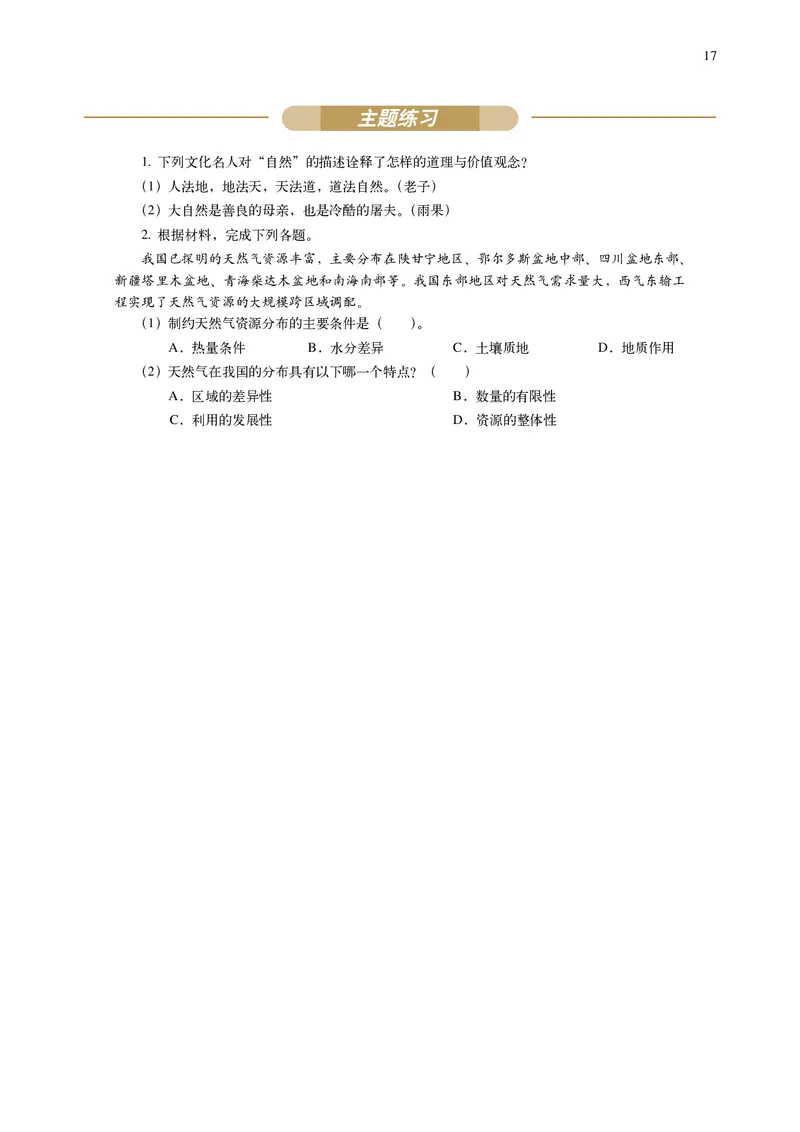 17

主题练习

1. 下列文化名人对“自然”的描述诠释了怎样的道理与价值观念？

（1）人法地，地法天，天法道，道法自然。（老子）

（2）大自然是善良的母亲，也是冷酷的屠夫。（雨果）

2. 根据材料，完成下列各题。

我国已探明的天然气资源丰富，主要分布在陕甘宁地区、鄂尔多斯盆地中部、四川盆地东部、新疆塔里木盆地、青海柴达木盆地和南海南部等。我国东部地区对天然气需求量大，西气东输工程实现了天然气资源的大规模跨区域调配。

（1）制约天然气资源分布的主要条件是（　　）。

A．热量条件　　B．水分差异　　C．土壤质地　　D．地质作用

（2）天然气在我国的分布具有以下哪一个特点？（　　）

A．区域的差异性　　B．数量的有限性

C．利用的发展性　　D．资源的整体性